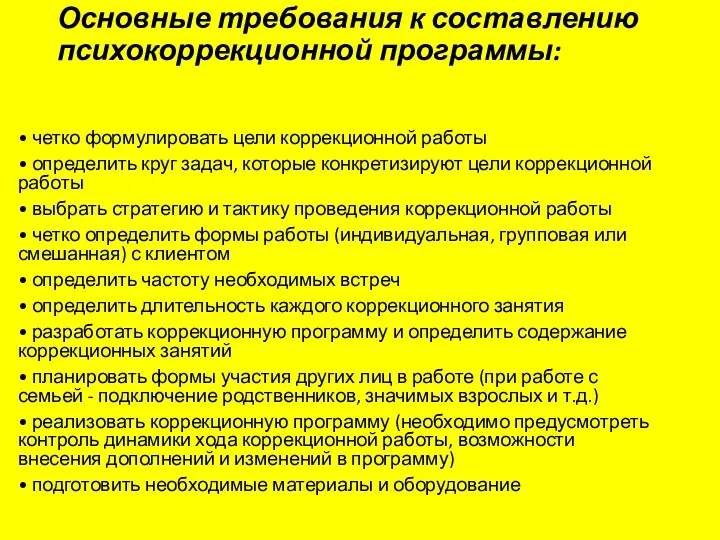 Основные требования к составлению психокоррекционной программы:

• четко формулировать цели коррекционной работы

• определить круг задач, которые конкретизируют цели коррекционной работы

• выбрать стратегию и тактику проведения коррекционной работы

• четко определить формы работы (индивидуальная, групповая или смешанная) с клиентом

• определить частоту необходимых встреч

• определить длительность каждого коррекционного занятия

• разработать коррекционную программу и определить содержание коррекционных занятий

• планировать формы участия других лиц в работе (при работе с семьей - подключение родственников, значимых взрослых и т.д.)

• реализовать коррекционную программу (необходимо предусмотреть контроль динамики хода коррекционной работы, возможности внесения дополнений и изменений в программу)

• подготовить необходимые материалы и оборудование